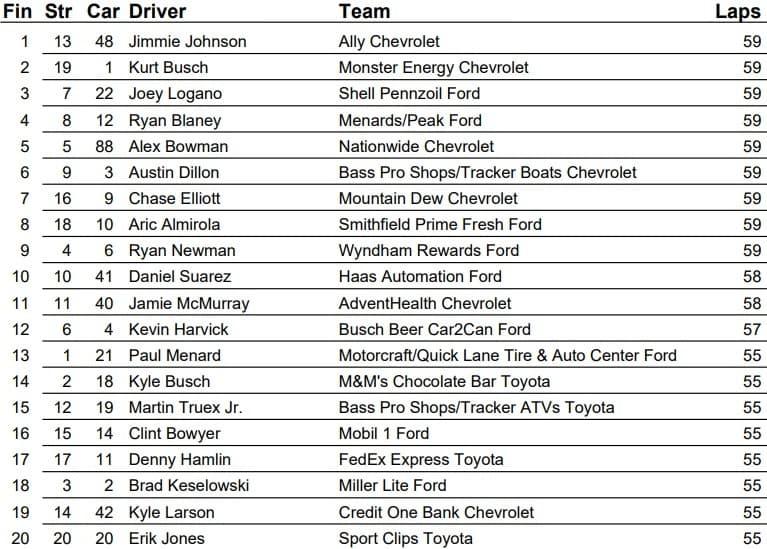 | Fin | Str | Car | Driver | Team | Laps |
|---|---|---|---|---|---|
| 1 | 13 | 48 | Jimmie Johnson | Ally Chevrolet | 59 |
| 2 | 19 | 1 | Kurt Busch | Monster Energy Chevrolet | 59 |
| 3 | 7 | 22 | Joey Logano | Shell Pennzoil Ford | 59 |
| 4 | 8 | 12 | Ryan Blaney | Menards/Peak Ford | 59 |
| 5 | 5 | 88 | Alex Bowman | Nationwide Chevrolet | 59 |
| 6 | 9 | 3 | Austin Dillon | Bass Pro Shops/Tracker Boats Chevrolet | 59 |
| 7 | 16 | 9 | Chase Elliott | Mountain Dew Chevrolet | 59 |
| 8 | 18 | 10 | Aric Almirola | Smithfield Prime Fresh Ford | 59 |
| 9 | 4 | 6 | Ryan Newman | Wyndham Rewards Ford | 59 |
| 10 | 10 | 41 | Daniel Suarez | Haas Automation Ford | 58 |
| 11 | 11 | 40 | Jamie McMurray | AdventHealth Chevrolet | 58 |
| 12 | 6 | 4 | Kevin Harvick | Busch Beer Car2Can Ford | 57 |
| 13 | 1 | 21 | Paul Menard | Motorcraft/Quick Lane Tire & Auto Center Ford | 55 |
| 14 | 2 | 18 | Kyle Busch | M&M's Chocolate Bar Toyota | 55 |
| 15 | 12 | 19 | Martin Truex Jr. | Bass Pro Shops/Tracker ATVs Toyota | 55 |
| 16 | 15 | 14 | Clint Bowyer | Mobil 1 Ford | 55 |
| 17 | 17 | 11 | Denny Hamlin | FedEx Express Toyota | 55 |
| 18 | 3 | 2 | Brad Keselowski | Miller Lite Ford | 55 |
| 19 | 14 | 42 | Kyle Larson | Credit One Bank Chevrolet | 55 |
| 20 | 20 | 20 | Erik Jones | Sport Clips Toyota | 55 |